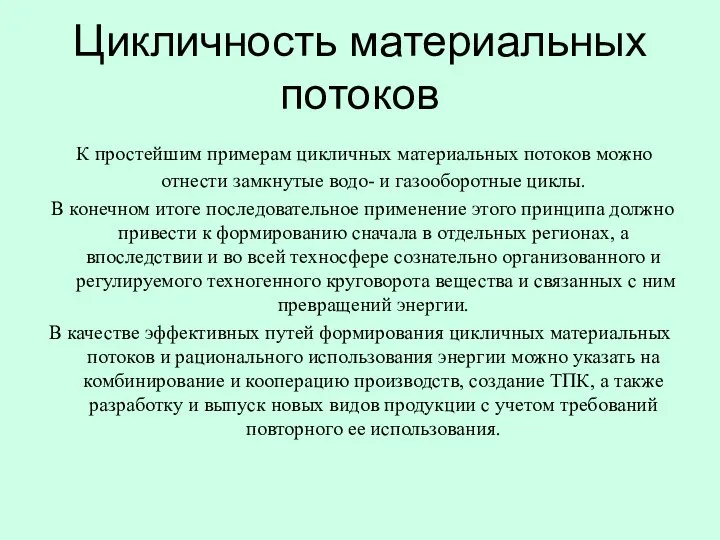 Цикличность материальных потоков

К простейшим примерам цикличных материальных потоков можно отнести замкнутые водо- и газооборотные циклы.

В конечном итоге последовательное применение этого принципа должно привести к формированию сначала в отдельных регионах, а впоследствии и во всей техносфере сознательно организованного и регулируемого техногенного круговорота вещества и связанных с ним превращений энергии.

В качестве эффективных путей формирования цикличных материальных потоков и рационального использования энергии можно указать на комбинирование и кооперацию производств, создание ТПК, а также разработку и выпуск новых видов продукции с учетом требований повторного ее использования.